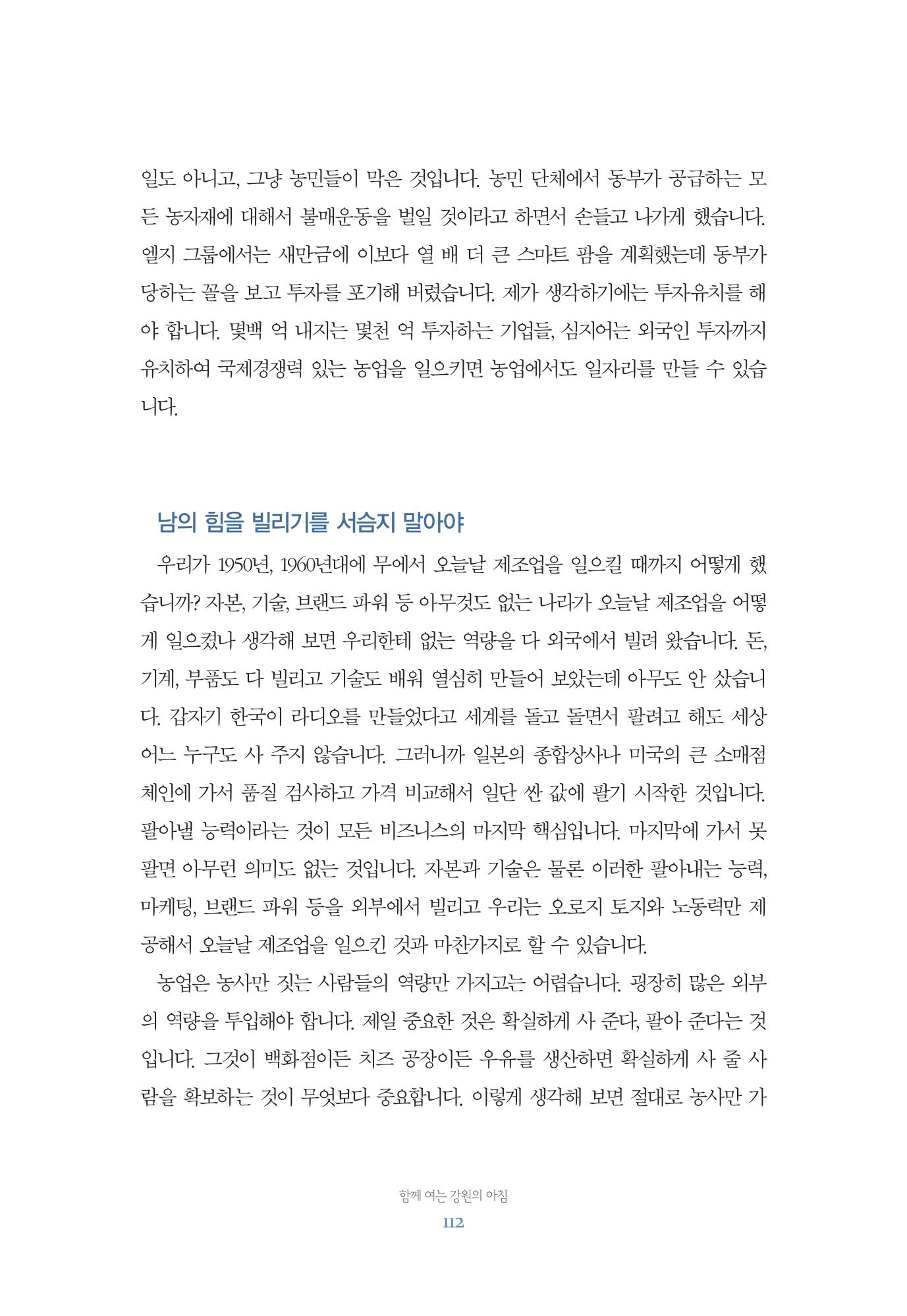 일도 아니고, 그냥 농민들이 막은 것입니다. 농민 단체에서 동부가 공급하는 모든 농자재에 대해서 불매운동을 벌일 것이라고 하면서 손들고 나가게 했습니다. 엘지 그룹에서는 새만금에 이보다 열 배 더 큰 스마트 팜을 계획했는데 동부가 당하는 꼴을 보고 투자를 포기해 버렸습니다. 제가 생각하기에는 투자유치를 해야 합니다. 몇백 억 내지는 몇천 억 투자하는 기업들, 심지어는 외국인 투자까지 유치하여 국제경쟁력 있는 농업을 일으키면 농업에서도 일자리를 만들 수 있습니다.

남의 힘을 빌리기를 서슴지 말아야

우리가 1950년, 1960년대에 무에서 오늘날 제조업을 일으킬 때까지 어떻게 했습니까? 자본, 기술, 브랜드 파워 등 아무것도 없는 나라가 오늘날 제조업을 어떻게 일으켰나 생각해 보면 우리한테 없는 역량을 다 외국에서 빌려 왔습니다. 돈, 기계, 부품도 다 빌리고 기술도 배워 열심히 만들어 보았는데 아무도 안 샀습니다. 갑자기 한국이 라디오를 만들었다고 세계를 돌고 돌면서 팔려고 해도 세상 어느 누구도 사 주지 않습니다. 그러니까 일본의 종합상사나 미국의 큰 소매점 체인에 가서 품질 검사하고 가격 비교해서 일단 싼 값에 팔기 시작한 것입니다. 팔아낼 능력이라는 것이 모든 비즈니스의 마지막 핵심입니다. 마지막에 가서 못 팔면 아무런 의미도 없는 것입니다. 자본과 기술은 물론 이러한 팔아내는 능력, 마케팅, 브랜드 파워 등을 외부에서 빌리고 우리는 오로지 토지와 노동력만 제공해서 오늘날 제조업을 일으킨 것과 마찬가지로 할 수 있습니다.

농업은 농사만 짓는 사람들의 역량만 가지고는 어렵습니다. 굉장히 많은 외부의 역량을 투입해야 합니다. 제일 중요한 것은 확실하게 사 준다, 팔아 준다는 것입니다. 그것이 백화점이든 치즈 공장이든 우유를 생산하면 확실하게 사 줄 사람을 확보하는 것이 무엇보다 중요합니다. 이렇게 생각해 보면 절대로 농사만 가

함께 여는 강원의 아침
112